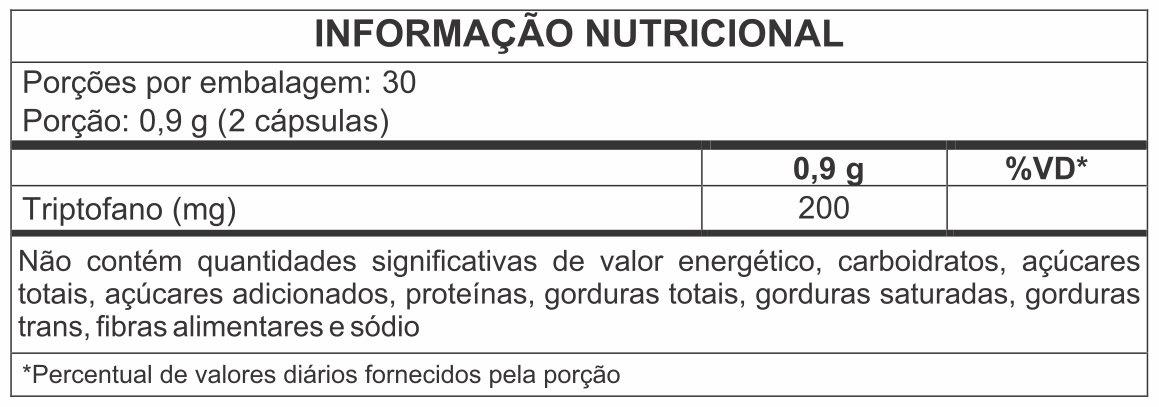 INFORMAÇÃO NUTRICIONAL

Porções por embalagem: 30
Porção: 0,9 g (2 cápsulas)

|  | 0,9 g | %VD* |
|---|---|---|
| Triptofano (mg) | 200 |  |

Não contém quantidades significativas de valor energético, carboidratos, açúcares totais, açúcares adicionados, proteínas, gorduras totais, gorduras saturadas, gorduras trans, fibras alimentares e sódio

*Percentual de valores diários fornecidos pela porção